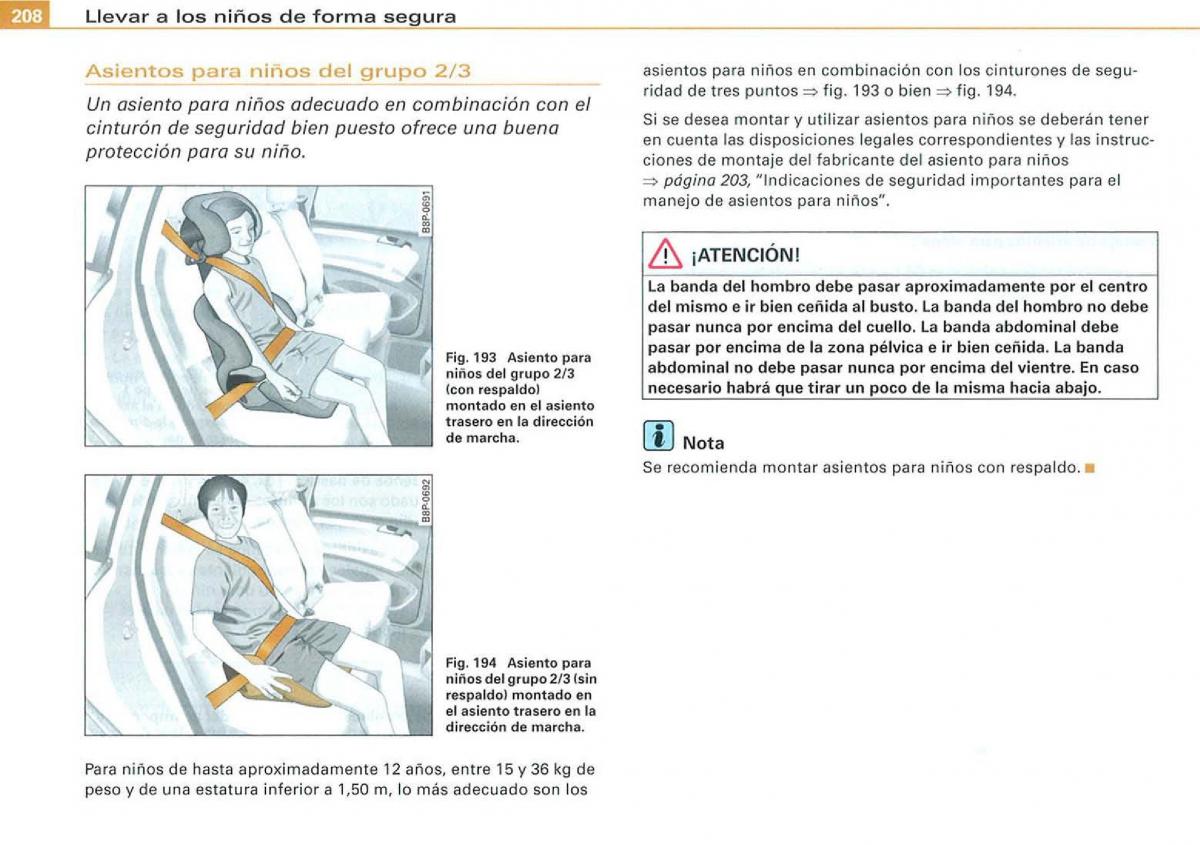 208 Llevar a los niños de forma segura

Asientos para niños del grupo 2/3

Un asiento para niños adecuado en combinación con el cinturón de seguridad bien puesto ofrece una buena protección para su niño.

B8P-0691

Fig. 193 Asiento para niños del grupo 2/3 (con respaldo) montado en el asiento trasero en la dirección de marcha.

B8P-0692

Fig. 194 Asiento para niños del grupo 2/3 (sin respaldo) montado en el asiento trasero en la dirección de marcha.

Para niños de hasta aproximadamente 12 años, entre 15 y 36 kg de peso y de una estatura inferior a 1,50 m, lo más adecuado son los asientos para niños en combinación con los cinturones de seguridad de tres puntos ⇒ fig. 193 o bien ⇒ fig. 194.

Si se desea montar y utilizar asientos para niños se deberán tener en cuenta las disposiciones legales correspondientes y las instrucciones de montaje del fabricante del asiento para niños ⇒ página 203, "Indicaciones de seguridad importantes para el manejo de asientos para niños".

¡ATENCIÓN!

La banda del hombro debe pasar aproximadamente por el centro del mismo e ir bien ceñida al busto. La banda del hombro no debe pasar nunca por encima del cuello. La banda abdominal debe pasar por encima de la zona pélvica e ir bien ceñida. La banda abdominal no debe pasar nunca por encima del vientre. En caso necesario habrá que tirar un poco de la misma hacia abajo.

Nota

Se recomienda montar asientos para niños con respaldo.